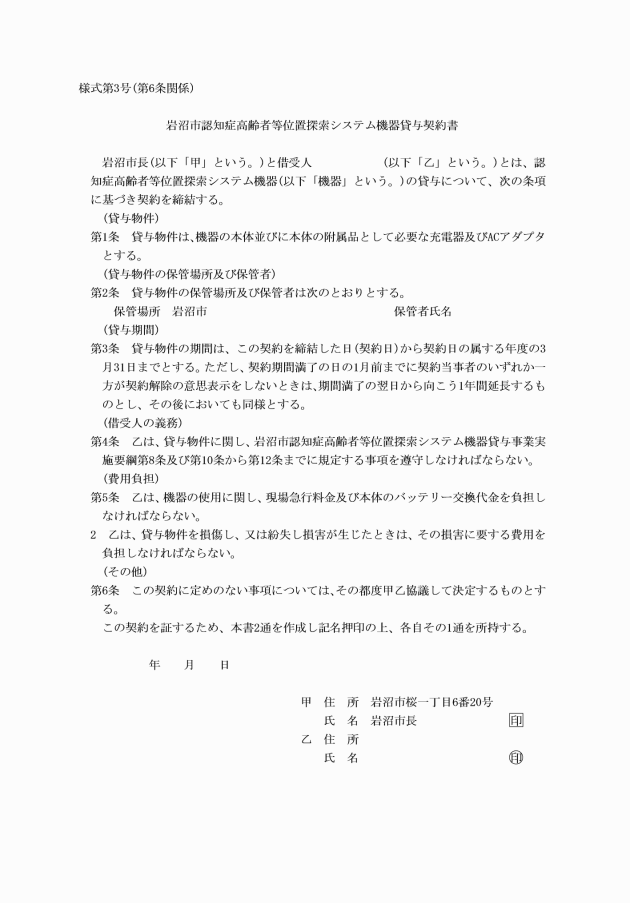 様式第3号(第6条関係)

岩沼市認知症高齢者等位置探索システム機器貸与契約書

岩沼市長(以下「甲」という。)と借受人　　　　　　(以下「乙」という。)とは、認知症高齢者等位置探索システム機器(以下「機器」という。)の貸与について、次の条項に基づき契約を締結する。

(貸与物件)
第1条　貸与物件は、機器の本体並びに本体の附属品として必要な充電器及びACアダプタとする。

(貸与物件の保管場所及び保管者)
第2条　貸与物件の保管場所及び保管者は次のとおりとする。
保管場所　岩沼市　　　　　　　　保管者氏名

(貸与期間)
第3条　貸与物件の期間は、この契約を締結した日(契約日)から契約日の属する年度の3月31日までとする。ただし、契約期間満了の日の1月前までに契約当事者のいずれか一方が契約解除の意思表示をしないときは、期間満了の翌日から向こう1年間延長するものとし、その後においても同様とする。

(借受人の義務)
第4条　乙は、貸与物件に関し、岩沼市認知症高齢者等位置探索システム機器貸与事業実施要綱第8条及び第10条から第12条までに規定する事項を遵守しなければならない。

(費用負担)
第5条　乙は、機器の使用に関し、現場急行料金及び本体のバッテリー交換代金を負担しなければならない。
2　乙は、貸与物件を損傷し、又は紛失し損害が生じたときは、その損害に要する費用を負担しなければならない。

(その他)
第6条　この契約に定めのない事項については、その都度甲乙協議して決定するものとする。

この契約を証するため、本書2通を作成し記名押印の上、各自その1通を所持する。

年　月　日

甲　住　所　岩沼市桜一丁目6番20号
氏　名　岩沼市長　印
乙　住　所
氏　名　印